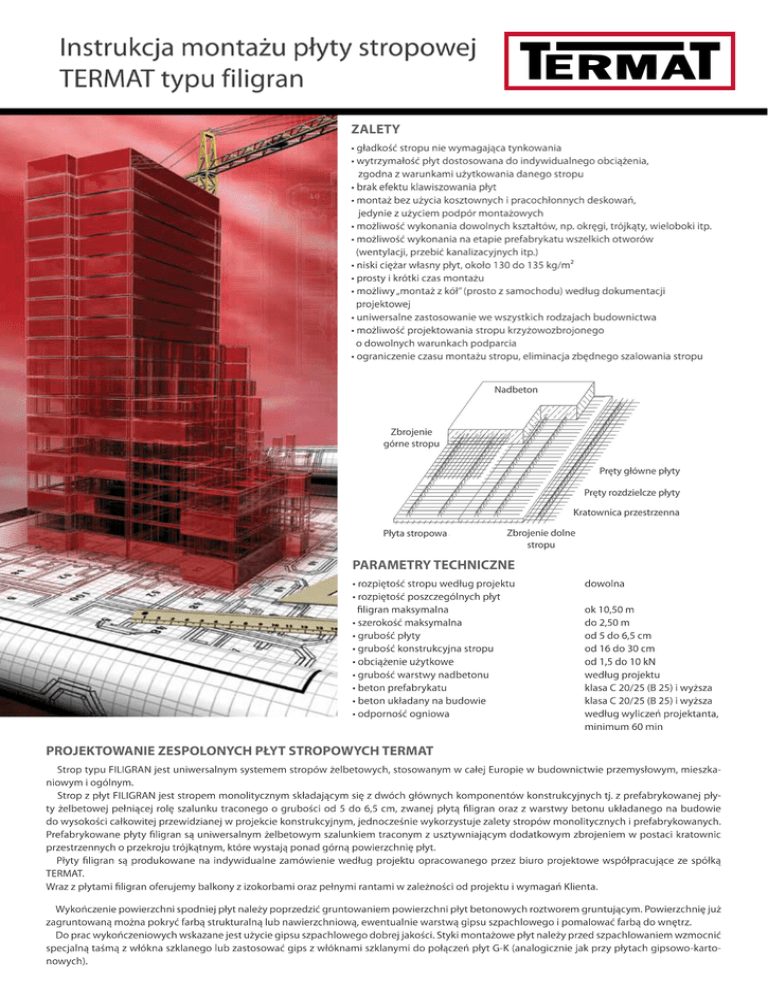 Instrukcja montażu płyty stropowej TERMAT typu filigran

TERMAT

ZALETY
• gładkość stropu nie wymagająca tynkowania
• wytrzymałość płyt dostosowana do indywidualnego obciążenia, zgodna z warunkami użytkowania danego stropu
• brak efektu klawiszowania płyt
• montaż bez użycia kosztownych i pracochłonnych deskowań, jedynie z użyciem podpór montażowych
• możliwość wykonania dowolnych kształtów, np. okręgi, trójkąty, wieloboki itp.
• możliwość wykonania na etapie prefabrykatu wszelkich otworów (wentylacji, przebić kanalizacyjnych itp.)
• niski ciężar własny płyt, około 130 do 135 kg/m$^2$
• prosty i krótki czas montażu
• możliwy „montaż z kół" (prosto z samochodu) według dokumentacji projektowej
• uniwersalne zastosowanie we wszystkich rodzajach budownictwa
• możliwość projektowania stropu krzyżowozbrojonego o dowolnych warunkach podparcia
• ograniczenie czasu montażu stropu, eliminacja zbędnego szalowania stropu

Nadbeton
Zbrojenie górne stropu
Pręty główne płyty
Pręty rozdzielcze płyty
Kratownica przestrzenna
Płyta stropowa
Zbrojenie dolne stropu

PARAMETRY TECHNICZNE
| | |
|---|---|
| • rozpiętość stropu według projektu | dowolna |
| • rozpiętość poszczególnych płyt filigran maksymalna | ok 10,50 m |
| • szerokość maksymalna | do 2,50 m |
| • grubość płyty | od 5 do 6,5 cm |
| • grubość konstrukcyjna stropu | od 16 do 30 cm |
| • obciążenie użytkowe | od 1,5 do 10 kN |
| • grubość warstwy nadbetonu | według projektu |
| • beton prefabrykatu | klasa C 20/25 (B 25) i wyższa |
| • beton układany na budowie | klasa C 20/25 (B 25) i wyższa |
| • odporność ogniowa | według wyliczeń projektanta, minimum 60 min |

PROJEKTOWANIE ZESPOLONYCH PŁYT STROPOWYCH TERMAT
Strop typu FILIGRAN jest uniwersalnym systemem stropów żelbetowych, stosowanym w całej Europie w budownictwie przemysłowym, mieszkaniowym i ogólnym.
Strop z płyt FILIGRAN jest stropem monolitycznym składającym się z dwóch głównych komponentów konstrukcyjnych tj. z prefabrykowanej płyty żelbetowej pełniącej rolę szalunku traconego o grubości od 5 do 6,5 cm, zwanej płytą filigran oraz z warstwy betonu układanego na budowie do wysokości całkowitej przewidzianej w projekcie konstrukcyjnym, jednocześnie wykorzystuje zalety stropów monolitycznych i prefabrykowanych. Prefabrykowane płyty filigran są uniwersalnym żelbetowym szalunkiem traconym z usztywniającym dodatkowym zbrojeniem w postaci kratownic przestrzennych o przekroju trójkątnym, które wystają ponad górną powierzchnię płyt.
Płyty filigran są produkowane na indywidualne zamówienie według projektu opracowanego przez biuro projektowe współpracujące ze spółką TERMAT.
Wraz z płytami filigran oferujemy balkony z izokorbami oraz pełnymi rantami w zależności od projektu i wymagań Klienta.

Wykończenie powierzchni spodniej płyt należy poprzedzić gruntowaniem powierzchni płyt betonowych roztworem gruntującym. Powierzchnię już zagruntowaną można pokryć farbą strukturalną lub nawierzchniową, ewentualnie warstwą gipsu szpachlowego i pomalować farbą do wnętrz.
Do prac wykończeniowych wskazane jest użycie gipsu szpachlowego dobrej jakości. Styki montażowe płyt należy przed szpachlowaniem wzmocnić specjalną taśmą z włókna szklanego lub zastosować gips z włóknami szklanymi do połączeń płyt G-K (analogicznie jak przy płytach gipsowo-kartonowych).